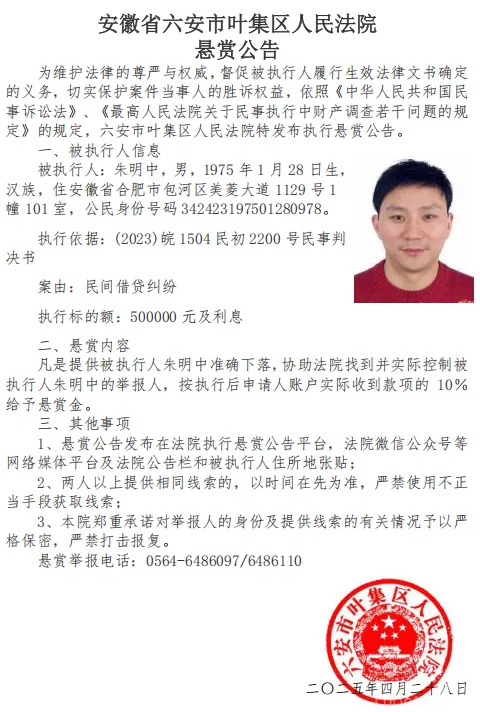 安徽省六安市叶集区人民法院
悬赏公告

为维护法律的尊严与权威，督促被执行人履行生效法律文书确定的义务，切实保护案件当事人的胜诉权益，依照《中华人民共和国民事诉讼法》、《最高人民法院关于民事执行中财产调查若干问题的规定》的规定，六安市叶集区人民法院特发布执行悬赏公告。

一、被执行人信息

被执行人：朱明中，男，1975 年 1 月 28 日生，汉族，住安徽省合肥市包河区美菱大道 1129 号 1 幢 101 室，公民身份号码 342423197501280978。

执行依据：(2023)皖 1504 民初 2200 号民事判决书

案由：民间借贷纠纷

执行标的额：500000 元及利息

二、悬赏内容

凡是提供被执行人朱明中准确下落，协助法院找到并实际控制被执行人朱明中的举报人，按执行后申请人账户实际收到款项的 10%给予悬赏金。

三、其他事项

1、悬赏公告发布在法院执行悬赏公告平台，法院微信公众号等网络媒体平台及法院公告栏和被执行人住所地张贴；

2、两人以上提供相同线索的，以时间在先为准，严禁使用不正当手段获取线索；

3、本院郑重承诺对举报人的身份及提供线索的有关情况予以严格保密，严禁打击报复。

悬赏举报电话：0564-6486097/6486110

六安市叶集区人民法院

二〇二五年四月二十八日